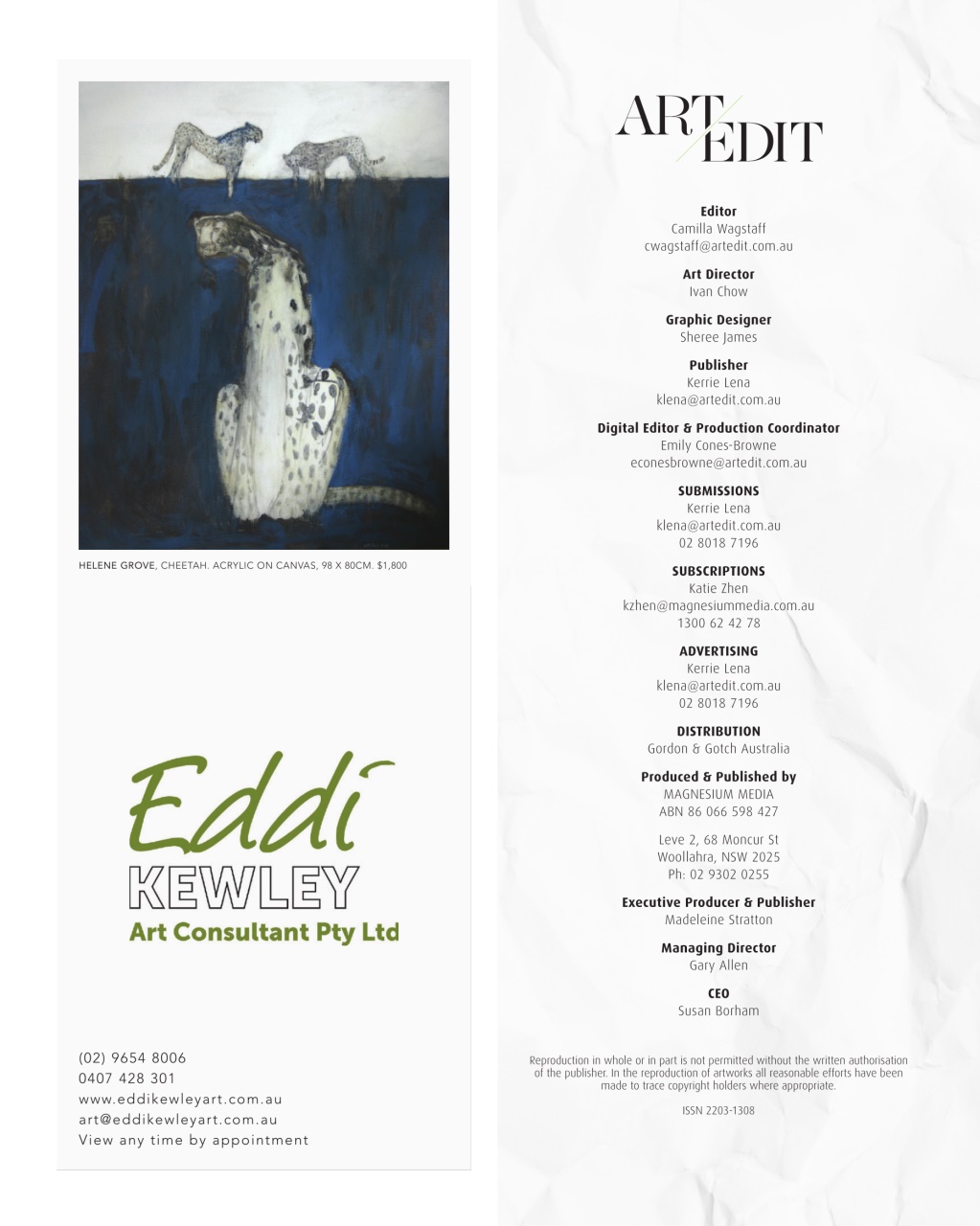 HELENE GROVE, CHEETAH. ACRYLIC ON CANVAS, 98 X 80CM. $1,800

Eddi
KEWLEY
Art Consultant Pty Ltd

(02) 9654 8006
0407 428 301
www.eddikewleyart.com.au
art@eddikewleyart.com.au
View any time by appointment

ART EDIT

Editor
Camilla Wagstaff
cwagstaff@artedit.com.au

Art Director
Ivan Chow

Graphic Designer
Sheree James

Publisher
Kerrie Lena
klena@artedit.com.au

Digital Editor & Production Coordinator
Emily Cones-Browne
econesbrowne@artedit.com.au

SUBMISSIONS
Kerrie Lena
klena@artedit.com.au
02 8018 7196

SUBSCRIPTIONS
Katie Zhen
kzhen@magnesiummedia.com.au
1300 62 42 78

ADVERTISING
Kerrie Lena
klena@artedit.com.au
02 8018 7196

DISTRIBUTION
Gordon & Gotch Australia

Produced & Published by
MAGNESIUM MEDIA
ABN 86 066 598 427

Leve 2, 68 Moncur St
Woollahra, NSW 2025
Ph: 02 9302 0255

Executive Producer & Publisher
Madeleine Stratton

Managing Director
Gary Allen

CEO
Susan Borham

Reproduction in whole or in part is not permitted without the written authorisation of the publisher. In the reproduction of artworks all reasonable efforts have been made to trace copyright holders where appropriate.

ISSN 2203-1308